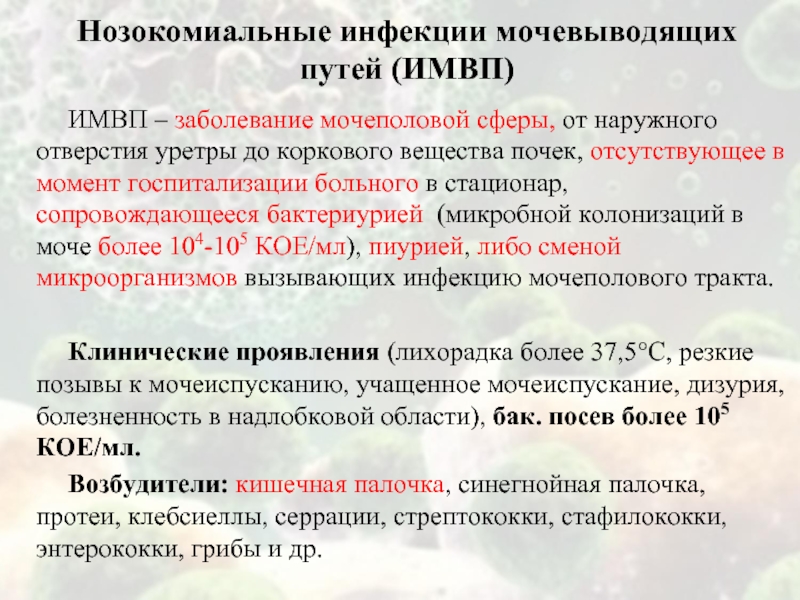 Нозокомиальные инфекции мочевыводящих путей (ИМВП)

ИМВП – заболевание мочеполовой сферы, от наружного отверстия уретры до коркового вещества почек, отсутствующее в момент госпитализации больного в стационар, сопровождающееся бактериурией (микробной колонизаций в моче более $10^4$-$10^5$ КОЕ/мл), пиурией, либо сменой микроорганизмов вызывающих инфекцию мочеполового тракта.

Клинические проявления (лихорадка более 37,5°С, резкие позывы к мочеиспусканию, учащенное мочеиспускание, дизурия, болезненность в надлобковой области), бак. посев более $10^5$ КОЕ/мл.

Возбудители: кишечная палочка, синегнойная палочка, протеи, клебсиеллы, серрации, стрептококки, стафилококки, энтерококки, грибы и др.